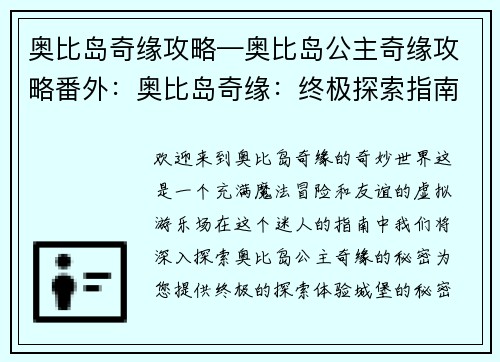 奥比岛奇缘攻略—奥比岛公主奇缘攻略番外：奥比岛奇缘：终极探索指南

欢迎来到奥比岛奇缘的奇妙世界这是一个充满魔法冒险和友谊的虚拟游乐场在这个迷人的指南中我们将深入探索奥比岛公主奇缘的秘密为您提供终极的探索体验城堡的秘密